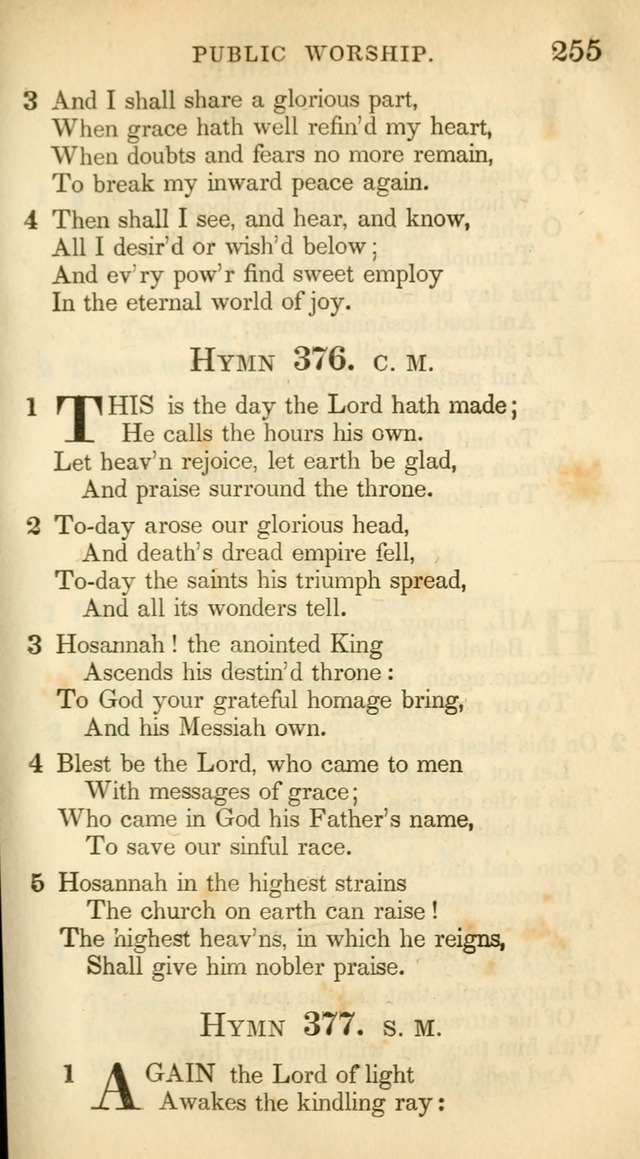 PUBLIC WORSHIP. 255

3 And I shall share a glorious part,
When grace hath well refin'd my heart,
When doubts and fears no more remain,
To break my inward peace again.

4 Then shall I see, and hear, and know,
All I desir'd or wish'd below;
And ev'ry pow'r find sweet employ
In the eternal world of joy.

HYMN 376. C. M.

1 THIS is the day the Lord hath made;
He calls the hours his own.
Let heav'n rejoice, let earth be glad,
And praise surround the throne.

2 To-day arose our glorious head,
And death's dread empire fell,
To-day the saints his triumph spread,
And all its wonders tell.

3 Hosannah! the anointed King
Ascends his destin'd throne:
To God your grateful homage bring,
And his Messiah own.

4 Blest be the Lord, who came to men
With messages of grace;
Who came in God his Father's name,
To save our sinful race.

5 Hosannah in the highest strains
The church on earth can raise!
The highest heav'ns, in which he reigns,
Shall give him nobler praise.

HYMN 377. S. M.

1 AGAIN the Lord of light
Awakes the kindling ray: